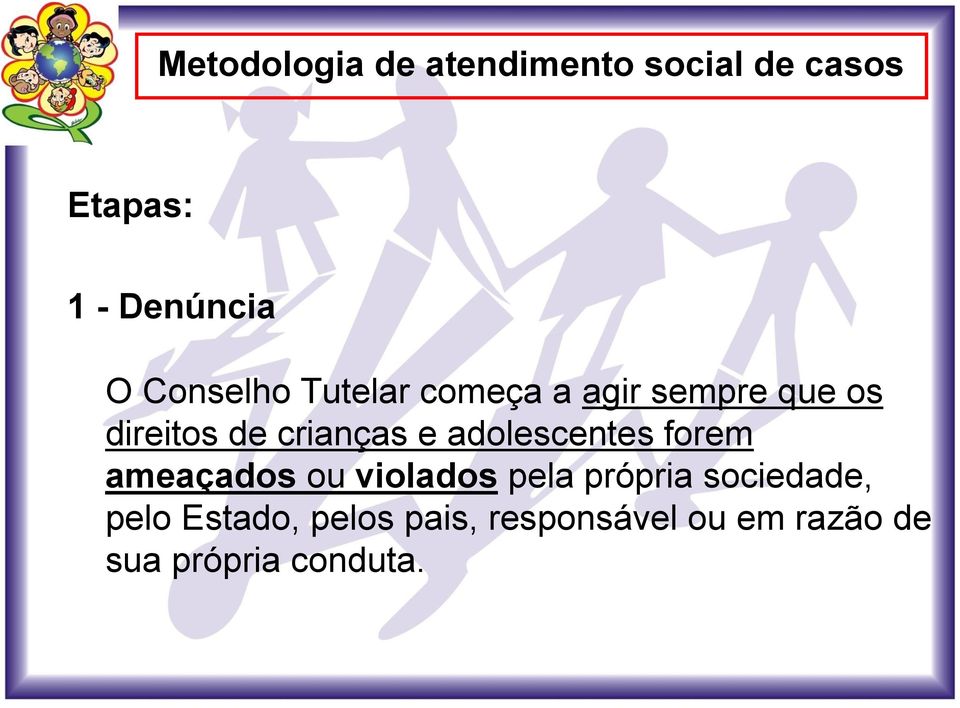 Metodologia de atendimento social de casos

Etapas:

1 - Denúncia

O Conselho Tutelar começa a agir sempre que os direitos de crianças e adolescentes forem ameaçados ou violados pela própria sociedade, pelo Estado, pelos pais, responsável ou em razão de sua própria conduta.